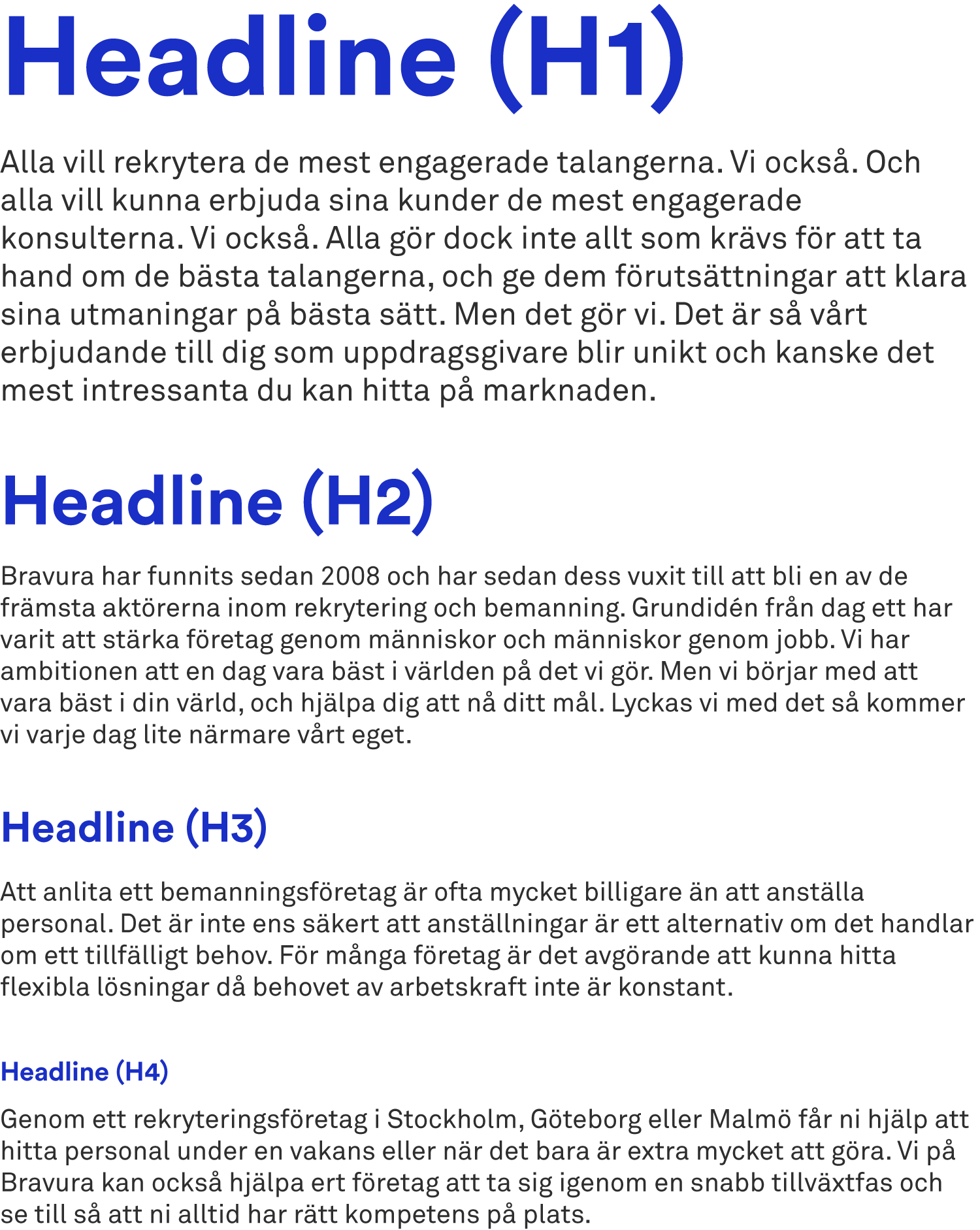 Headline (H1)

Alla vill rekrytera de mest engagerade talangerna. Vi också. Och alla vill kunna erbjuda sina kunder de mest engagerade konsulterna. Vi också. Alla gör dock inte allt som krävs för att ta hand om de bästa talangerna, och ge dem förutsättningar att klara sina utmaningar på bästa sätt. Men det gör vi. Det är så vårt erbjudande till dig som uppdragsgivare blir unikt och kanske det mest intressanta du kan hitta på marknaden.

Headline (H2)

Bravura har funnits sedan 2008 och har sedan dess vuxit till att bli en av de främsta aktörerna inom rekrytering och bemanning. Grundidén från dag ett har varit att stärka företag genom människor och människor genom jobb. Vi har ambitionen att en dag vara bäst i världen på det vi gör. Men vi börjar med att vara bäst i din värld, och hjälpa dig att nå ditt mål. Lyckas vi med det så kommer vi varje dag lite närmare vårt eget.

Headline (H3)

Att anlita ett bemanningsföretag är ofta mycket billigare än att anställa personal. Det är inte ens säkert att anställningar är ett alternativ om det handlar om ett tillfälligt behov. För många företag är det avgörande att kunna hitta flexibla lösningar då behovet av arbetskraft inte är konstant.

Headline (H4)

Genom ett rekryteringsföretag i Stockholm, Göteborg eller Malmö får ni hjälp att hitta personal under en vakans eller när det bara är extra mycket att göra. Vi på Bravura kan också hjälpa ert företag att ta sig igenom en snabb tillväxtfas och se till så att ni alltid har rätt kompetens på plats.